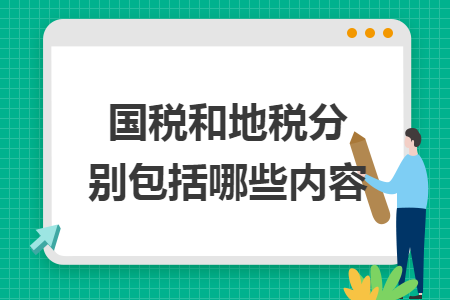 国税和地税分别包括哪些内容